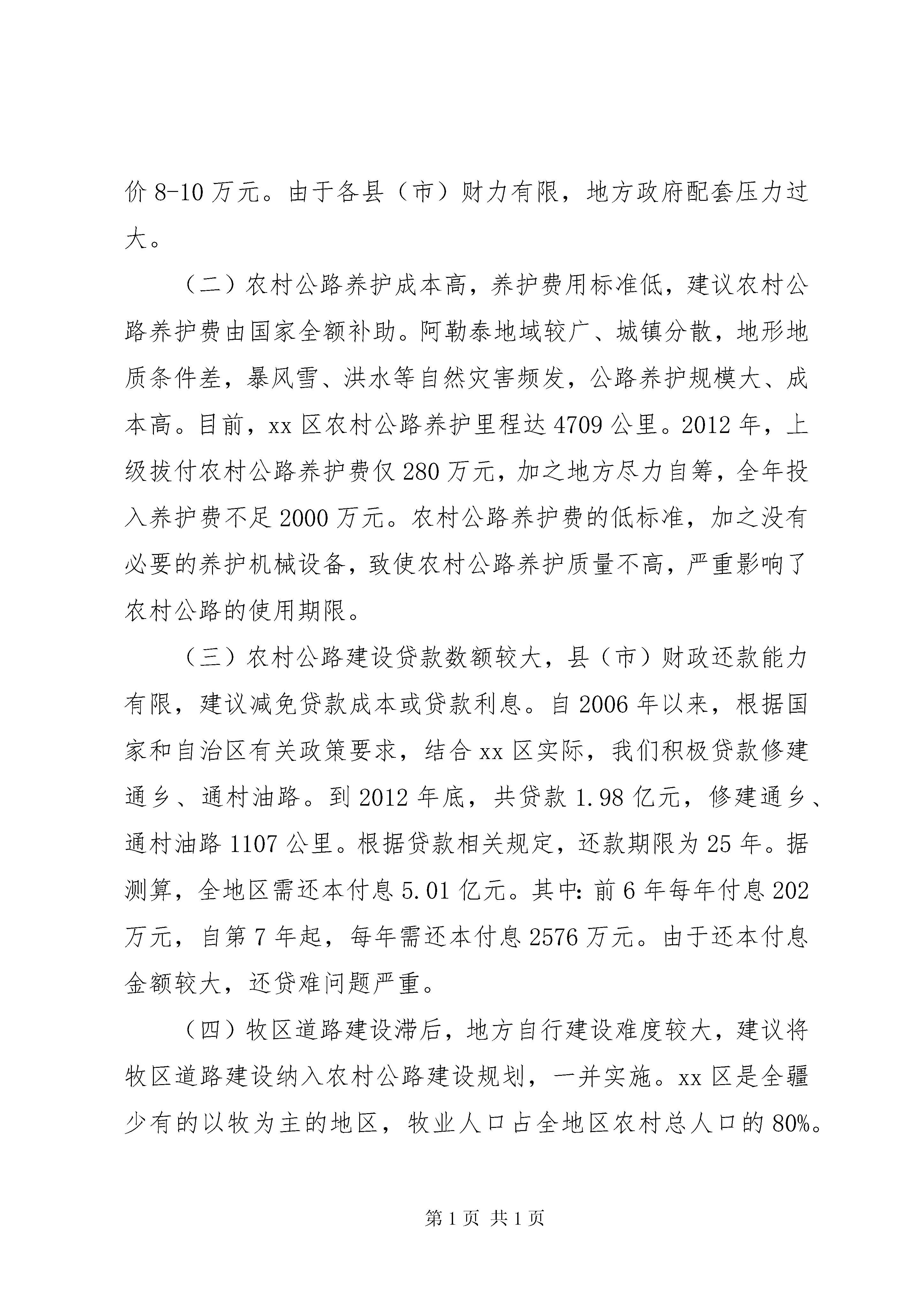 价 8-10 万元。由于各县（市）财力有限，地方政府配套压力过大。

（二）农村公路养护成本高，养护费用标准低，建议农村公路养护费由国家全额补助。阿勒泰地域较广、城镇分散，地形地质条件差，暴风雪、洪水等自然灾害频发，公路养护规模大、成本高。目前，xx 区农村公路养护里程达 4709 公里。2012 年，上级拔付农村公路养护费仅 280 万元，加之地方尽力自筹，全年投入养护费不足 2000 万元。农村公路养护费的低标准，加之没有必要的养护机械设备，致使农村公路养护质量不高，严重影响了农村公路的使用期限。

（三）农村公路建设贷款数额较大，县（市）财政还款能力有限，建议减免贷款成本或贷款利息。自 2006 年以来，根据国家和自治区有关政策要求，结合 xx 区实际，我们积极贷款修建通乡、通村油路。到 2012 年底，共贷款 1.98 亿元，修建通乡、通村油路 1107 公里。根据贷款相关规定，还款期限为 25 年。据测算，全地区需还本付息 5.01 亿元。其中：前 6 年每年付息 202 万元，自第 7 年起，每年需还本付息 2576 万元。由于还本付息金额较大，还贷难问题严重。

（四）牧区道路建设滞后，地方自行建设难度较大，建议将牧区道路建设纳入农村公路建设规划，一并实施。xx 区是全疆少有的以牧为主的地区，牧业人口占全地区农村总人口的 80%。

第 1 页 共 1 页